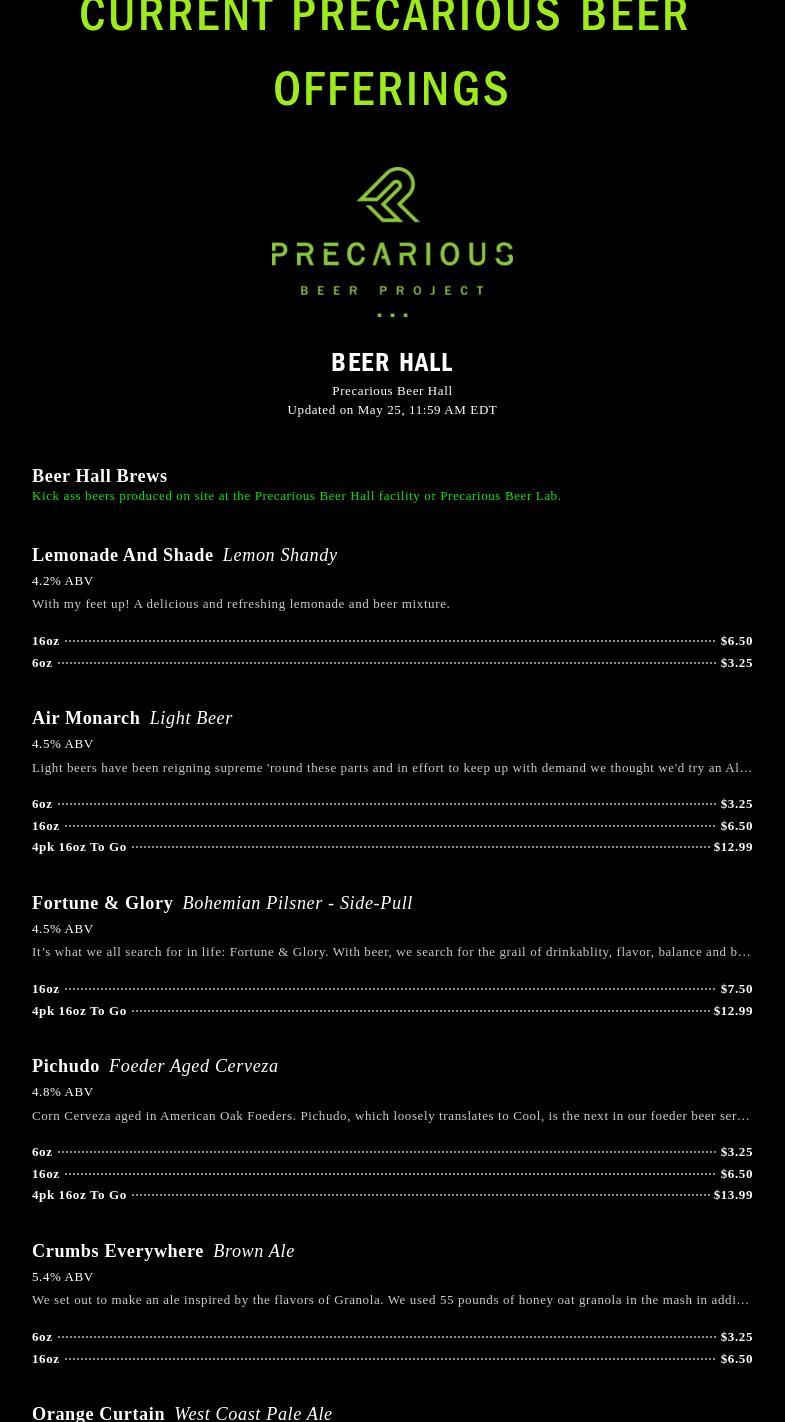 CURRENT PRECARIOUS BEER OFFERINGS

PRECARIOUS
BEER PROJECT

BEER HALL
Precarious Beer Hall
Updated on May 25, 11:59 AM EDT

Beer Hall Brews
Kick ass beers produced on site at the Precarious Beer Hall facility or Precarious Beer Lab.

Lemonade And Shade Lemon Shandy
4.2% ABV
With my feet up! A delicious and refreshing lemonade and beer mixture.

16oz $6.50
6oz $3.25

Air Monarch Light Beer
4.5% ABV
Light beers have been reigning supreme 'round these parts and in effort to keep up with demand we thought we'd try an Al…

6oz $3.25
16oz $6.50
4pk 16oz To Go $12.99

Fortune & Glory Bohemian Pilsner - Side-Pull
4.5% ABV
It's what we all search for in life: Fortune & Glory. With beer, we search for the grail of drinkablity, flavor, balance and b…

16oz $7.50
4pk 16oz To Go $12.99

Pichudo Foeder Aged Cerveza
4.8% ABV
Corn Cerveza aged in American Oak Foeders. Pichudo, which loosely translates to Cool, is the next in our foeder beer ser…

6oz $3.25
16oz $6.50
4pk 16oz To Go $13.99

Crumbs Everywhere Brown Ale
5.4% ABV
We set out to make an ale inspired by the flavors of Granola. We used 55 pounds of honey oat granola in the mash in addi…

6oz $3.25
16oz $6.50

Orange Curtain West Coast Pale Ale